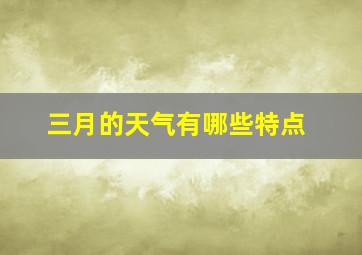 三月的天气有哪些特点